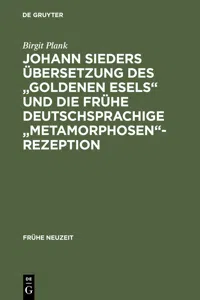 DE GRUYTER

Birgit Plank

JOHANN SIEDERS ÜBERSETZUNG DES „GOLDENEN ESELS“ UND DIE FRÜHE DEUTSCHSPRACHIGE „METAMORPHOSEN“-REZEPTION

FRÜHE NEUZEIT

DE G